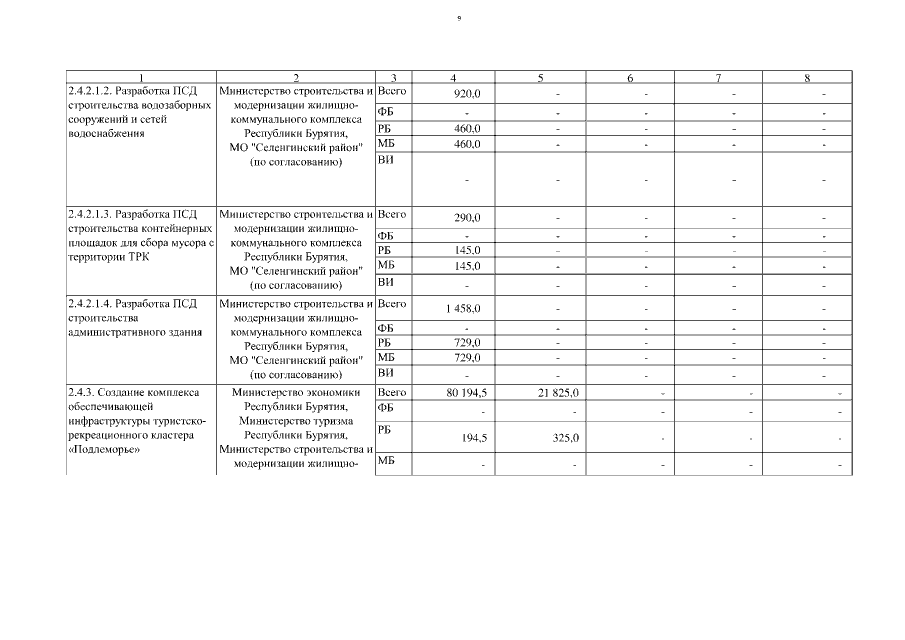 9

| 1 | 2 | 3 | 4 | 5 | 6 | 7 | 8 |
|---|---|---|---|---|---|---|---|
| 2.4.2.1.2. Разработка ПСД строительства водозаборных сооружений и сетей водоснабжения | Министерство строительства и модернизации жилищно-коммунального комплекса Республики Бурятия, МО "Селенгинский район" (по согласованию) | Всего | 920,0 | - | - | - | - |
| | | ФБ | - | - | - | - | - |
| | | РБ | 460,0 | - | - | - | - |
| | | МБ | 460,0 | - | - | - | - |
| | | ВИ | - | - | - | - | - |
| 2.4.2.1.3. Разработка ПСД строительства контейнерных площадок для сбора мусора с территории ТРК | Министерство строительства и модернизации жилищно-коммунального комплекса Республики Бурятия, МО "Селенгинский район" (по согласованию) | Всего | 290,0 | - | - | - | - |
| | | ФБ | - | - | - | - | - |
| | | РБ | 145,0 | - | - | - | - |
| | | МБ | 145,0 | - | - | - | - |
| | | ВИ | - | - | - | - | - |
| 2.4.2.1.4. Разработка ПСД строительства административного здания | Министерство строительства и модернизации жилищно-коммунального комплекса Республики Бурятия, МО "Селенгинский район" (по согласованию) | Всего | 1 458,0 | - | - | - | - |
| | | ФБ | - | - | - | - | - |
| | | РБ | 729,0 | - | - | - | - |
| | | МБ | 729,0 | - | - | - | - |
| | | ВИ | - | - | - | - | - |
| 2.4.3. Создание комплекса обеспечивающей инфраструктуры туристско-рекреационного кластера «Подлеморье» | Министерство экономики Республики Бурятия, Министерство туризма Республики Бурятия, Министерство строительства и модернизации жилищно- | Всего | 80 194,5 | 21 825,0 | - | - | - |
| | | ФБ | - | - | - | - | - |
| | | РБ | 194,5 | 325,0 | - | - | - |
| | | МБ | - | - | - | - | - |